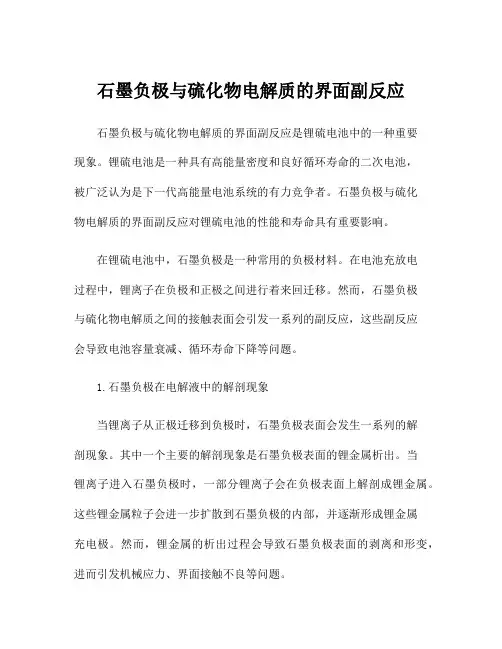 石墨负极与硫化物电解质的界面副反应

石墨负极与硫化物电解质的界面副反应是锂硫电池中的一种重要现象。锂硫电池是一种具有高能量密度和良好循环寿命的二次电池，被广泛认为是下一代高能量电池系统的有力竞争者。石墨负极与硫化物电解质的界面副反应对锂硫电池的性能和寿命具有重要影响。

在锂硫电池中，石墨负极是一种常用的负极材料。在电池充放电过程中，锂离子在负极和正极之间进行着来回迁移。然而，石墨负极与硫化物电解质之间的接触表面会引发一系列的副反应，这些副反应会导致电池容量衰减、循环寿命下降等问题。

1. 石墨负极在电解液中的解剖现象

当锂离子从正极迁移到负极时，石墨负极表面会发生一系列的解剖现象。其中一个主要的解剖现象是石墨负极表面的锂金属析出。当锂离子进入石墨负极时，一部分锂离子会在负极表面上解剖成锂金属。这些锂金属粒子会进一步扩散到石墨负极的内部，并逐渐形成锂金属充电极。然而，锂金属的析出过程会导致石墨负极表面的剥离和形变，进而引发机械应力、界面接触不良等问题。